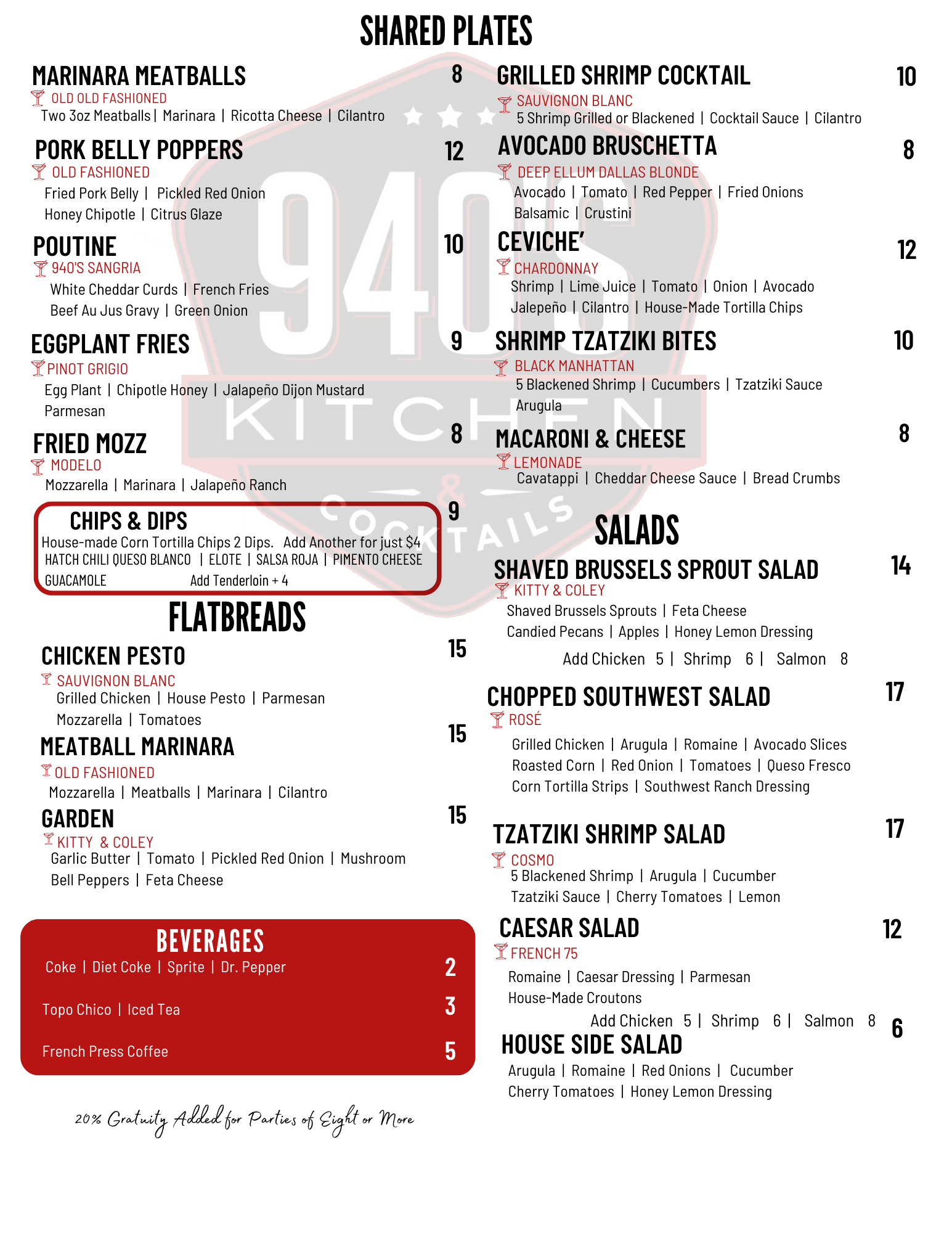 SHARED PLATES

MARINARA MEATBALLS 8
OLD OLD FASHIONED
Two 3oz Meatballs | Marinara | Ricotta Cheese | Cilantro

PORK BELLY POPPERS 12
OLD FASHIONED
Fried Pork Belly | Pickled Red Onion
Honey Chipotle | Citrus Glaze

POUTINE 10
940'S SANGRIA
White Cheddar Curds | French Fries
Beef Au Jus Gravy | Green Onion

EGGPLANT FRIES 9
PINOT GRIGIO
Egg Plant | Chipotle Honey | Jalapeño Dijon Mustard
Parmesan

FRIED MOZZ 8
MODELO
Mozzarella | Marinara | Jalapeño Ranch

CHIPS & DIPS 9
House-made Corn Tortilla Chips 2 Dips. Add Another for just $4
HATCH CHILI QUESO BLANCO | ELOTE | SALSA ROJA | PIMENTO CHEESE
GUACAMOLE Add Tenderloin + 4

FLATBREADS

CHICKEN PESTO 15
SAUVIGNON BLANC
Grilled Chicken | House Pesto | Parmesan
Mozzarella | Tomatoes

MEATBALL MARINARA 15
OLD FASHIONED
Mozzarella | Meatballs | Marinara | Cilantro

GARDEN 15
KITTY & COLEY
Garlic Butter | Tomato | Pickled Red Onion | Mushroom
Bell Peppers | Feta Cheese

BEVERAGES
Coke | Diet Coke | Sprite | Dr. Pepper 2
Topo Chico | Iced Tea 3
French Press Coffee 5

20% Gratuity Added for Parties of Eight or More

GRILLED SHRIMP COCKTAIL 10
SAUVIGNON BLANC
5 Shrimp Grilled or Blackened | Cocktail Sauce | Cilantro

AVOCADO BRUSCHETTA 8
DEEP ELLUM DALLAS BLONDE
Avocado | Tomato | Red Pepper | Fried Onions
Balsamic | Crustini

CEVICHE' 12
CHARDONNAY
Shrimp | Lime Juice | Tomato | Onion | Avocado
Jalepeño | Cilantro | House-Made Tortilla Chips

SHRIMP TZATZIKI BITES 10
BLACK MANHATTAN
5 Blackened Shrimp | Cucumbers | Tzatziki Sauce
Arugula

MACARONI & CHEESE 8
LEMONADE
Cavatappi | Cheddar Cheese Sauce | Bread Crumbs

SALADS

SHAVED BRUSSELS SPROUT SALAD 14
KITTY & COLEY
Shaved Brussels Sprouts | Feta Cheese
Candied Pecans | Apples | Honey Lemon Dressing
Add Chicken 5 | Shrimp 6 | Salmon 8

CHOPPED SOUTHWEST SALAD 17
ROSÉ
Grilled Chicken | Arugula | Romaine | Avocado Slices
Roasted Corn | Red Onion | Tomatoes | Queso Fresco
Corn Tortilla Strips | Southwest Ranch Dressing

TZATZIKI SHRIMP SALAD 17
COSMO
5 Blackened Shrimp | Arugula | Cucumber
Tzatziki Sauce | Cherry Tomatoes | Lemon

CAESAR SALAD 12
FRENCH 75
Romaine | Caesar Dressing | Parmesan
House-Made Croutons
Add Chicken 5 | Shrimp 6 | Salmon 8

HOUSE SIDE SALAD 6
Arugula | Romaine | Red Onions | Cucumber
Cherry Tomatoes | Honey Lemon Dressing

940'S KITCHEN & COCKTAILS